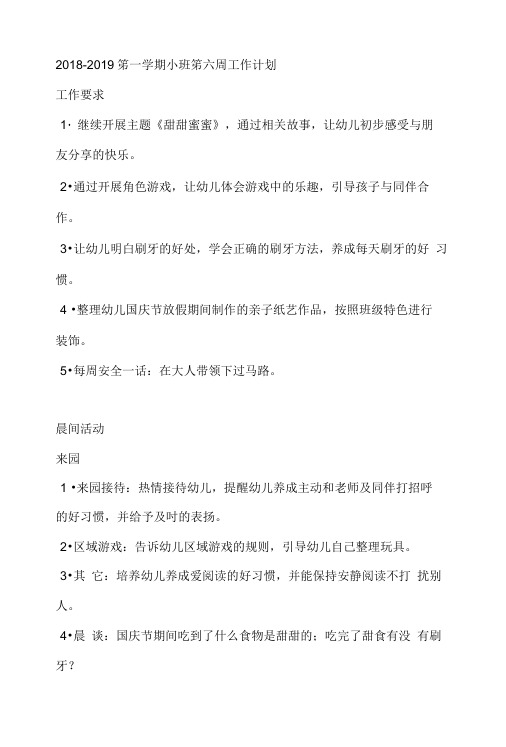 2018-2019 第一学期小班第六周工作计划

工作要求

1· 继续开展主题《甜甜蜜蜜》，通过相关故事，让幼儿初步感受与朋友分享的快乐。

2•通过开展角色游戏，让幼儿体会游戏中的乐趣，引导孩子与同伴合作。

3•让幼儿明白刷牙的好处，学会正确的刷牙方法，养成每天刷牙的好 习惯。

4 •整理幼儿国庆节放假期间制作的亲子纸艺作品，按照班级特色进行装饰。

5•每周安全一话：在大人带领下过马路。

晨间活动

来园

1 •来园接待：热情接待幼儿，提醒幼儿养成主动和老师及同伴打招呼的好习惯，并给予及时的表扬。

2•区域游戏：告诉幼儿区域游戏的规则，引导幼儿自己整理玩具。

3•其 它：培养幼儿养成爱阅读的好习惯，并能保持安静阅读不打 扰别人。

4•晨 谈：国庆节期间吃到了什么食物是甜甜的；吃完了甜食有没 有刷牙？